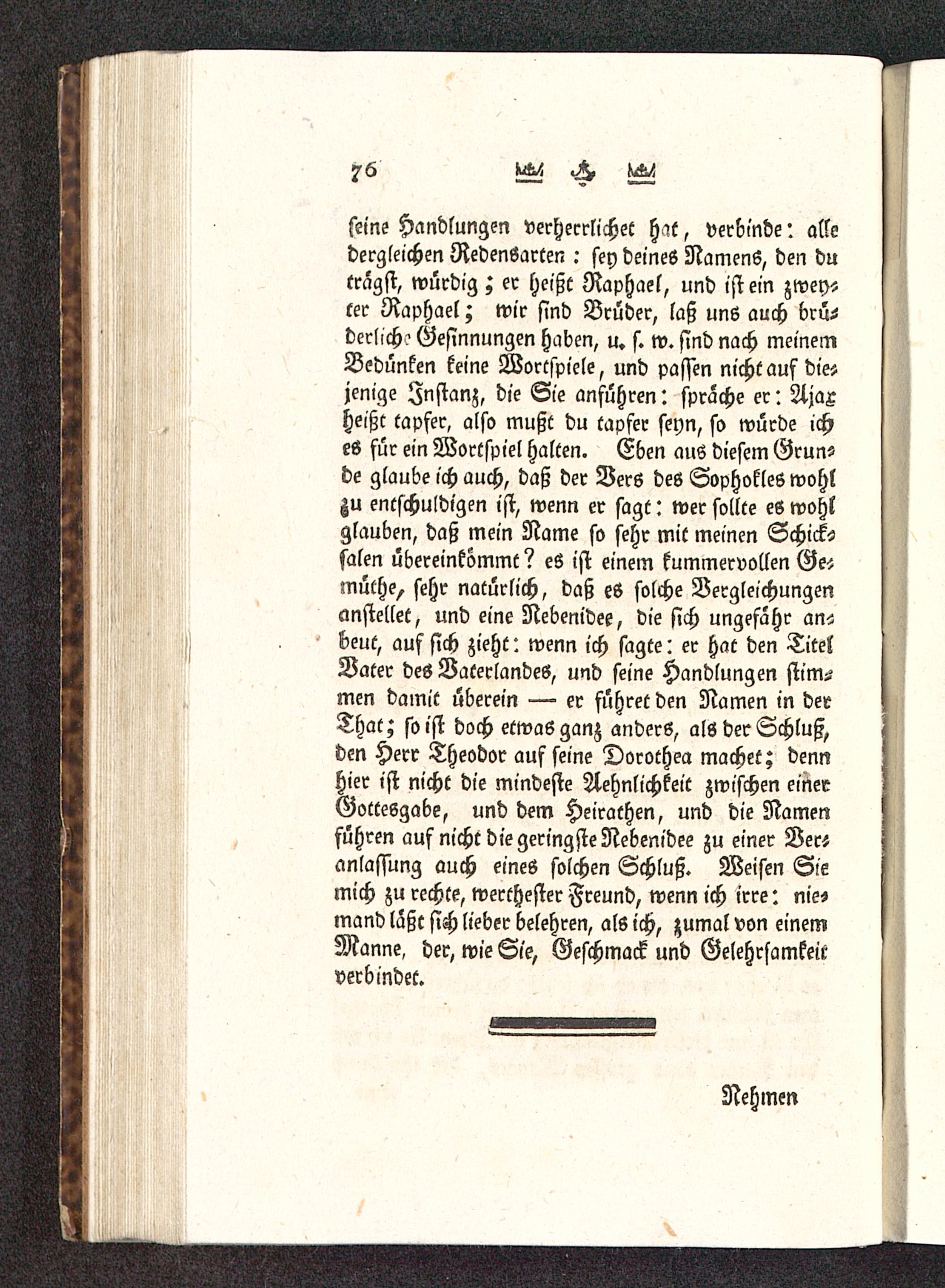 76

seine Handlungen verherrlichet hat, verbinde: alle dergleichen Redensarten: sey deines Namens, den du trägst, würdig; er heißt Raphael, und ist ein zweyter Raphael; wir sind Brüder, laß uns auch brüderliche Gesinnungen haben, u. s. w. sind nach meinem Bedünken keine Wortspiele, und passen nicht auf diejenige Instanz, die Sie anführen: spräche er: Ajax heißt tapfer, also mußt du tapfer seyn, so würde ich es für ein Wortspiel halten. Eben aus diesem Grunde glaube ich auch, daß der Vers des Sophokles wohl zu entschuldigen ist, wenn er sagt: wer sollte es wohl glauben, daß mein Name so sehr mit meinen Schicksalen übereinkömmt? es ist einem kummervollen Gemüthe, sehr natürlich, daß es solche Vergleichungen anstellet, und eine Nebenidee, die sich ungefähr anbeut, auf sich zieht: wenn ich sagte: er hat den Titel Vater des Vaterlandes, und seine Handlungen stimmen damit überein — er führet den Namen in der That; so ist doch etwas ganz anders, als der Schluß, den Herr Theodor auf seine Dorothea machet; denn hier ist nicht die mindeste Aehnlichkeit zwischen einer Gottesgabe, und dem Heirathen, und die Namen führen auf nicht die geringste Nebenidee zu einer Veranlassung auch eines solchen Schluß. Weisen Sie mich zu rechte, werthester Freund, wenn ich irre: niemand läßt sich lieber belehren, als ich, zumal von einem Manne, der, wie Sie, Geschmack und Gelehrsamkeit verbindet.

Nehmen